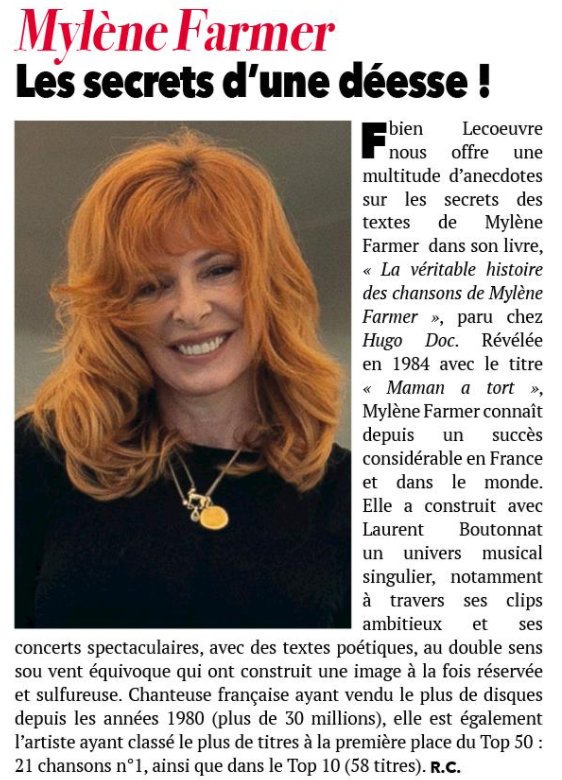 Mylène Farmer
Les secrets d'une déesse !

Fbien Lecoeuvre nous offre une multitude d'anecdotes sur les secrets des textes de Mylène Farmer dans son livre, « La véritable histoire des chansons de Mylène Farmer », paru chez Hugo Doc. Révélée en 1984 avec le titre « Maman a tort », Mylène Farmer connaît depuis un succès considérable en France et dans le monde. Elle a construit avec Laurent Boutonnat un univers musical singulier, notamment à travers ses clips ambitieux et ses concerts spectaculaires, avec des textes poétiques, au double sens sou vent équivoque qui ont construit une image à la fois réservée et sulfureuse. Chanteuse française ayant vendu le plus de disques depuis les années 1980 (plus de 30 millions), elle est également l'artiste ayant classé le plus de titres à la première place du Top 50 : 21 chansons n°1, ainsi que dans le Top 10 (58 titres). R.C.